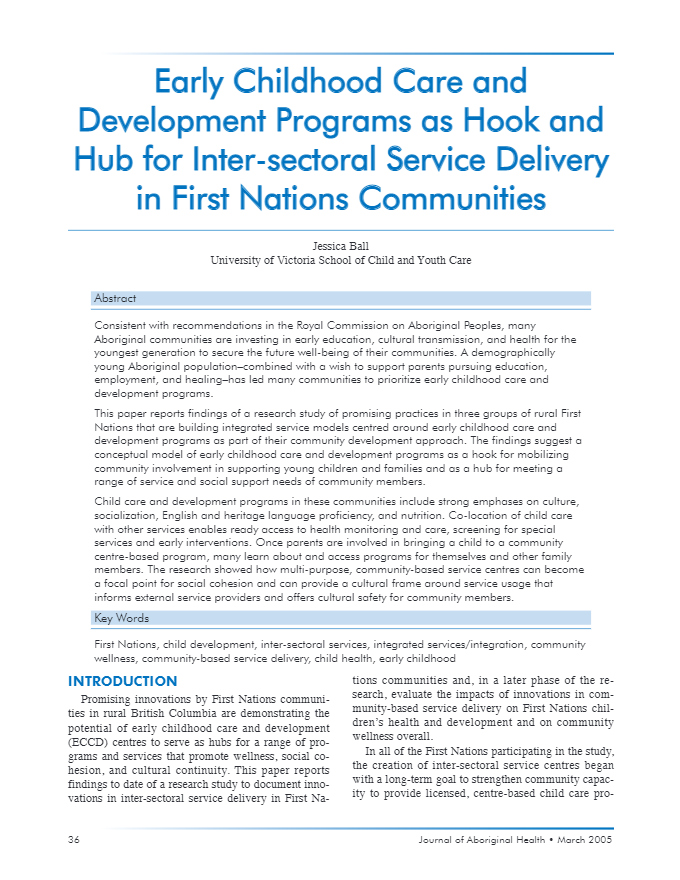 Early Childhood Care and Development Programs as Hook and Hub for Inter-sectoral Service Delivery in First Nations Communities

Jessica Ball
University of Victoria School of Child and Youth Care

Abstract

Consistent with recommendations in the Royal Commission on Aboriginal Peoples, many Aboriginal communities are investing in early education, cultural transmission, and health for the youngest generation to secure the future well-being of their communities. A demographically young Aboriginal population–combined with a wish to support parents pursuing education, employment, and healing–has led many communities to prioritize early childhood care and development programs.

This paper reports findings of a research study of promising practices in three groups of rural First Nations that are building integrated service models centred around early childhood care and development programs as part of their community development approach. The findings suggest a conceptual model of early childhood care and development programs as a hook for mobilizing community involvement in supporting young children and families and as a hub for meeting a range of service and social support needs of community members.

Child care and development programs in these communities include strong emphases on culture, socialization, English and heritage language proficiency, and nutrition. Co-location of child care with other services enables ready access to health monitoring and care, screening for special services and early interventions. Once parents are involved in bringing a child to a community centre-based program, many learn about and access programs for themselves and other family members. The research showed how multi-purpose, community-based service centres can become a focal point for social cohesion and can provide a cultural frame around service usage that informs external service providers and offers cultural safety for community members.

Key Words

First Nations, child development, inter-sectoral services, integrated services/integration, community wellness, community-based service delivery, child health, early childhood

INTRODUCTION

Promising innovations by First Nations communities in rural British Columbia are demonstrating the potential of early childhood care and development (ECCD) centres to serve as hubs for a range of programs and services that promote wellness, social cohesion, and cultural continuity. This paper reports findings to date of a research study to document innovations in inter-sectoral service delivery in First Nations communities and, in a later phase of the research, evaluate the impacts of innovations in community-based service delivery on First Nations children's health and development and on community wellness overall.

In all of the First Nations participating in the study, the creation of inter-sectoral service centres began with a long-term goal to strengthen community capacity to provide licensed, centre-based child care pro-

36 Journal of Aboriginal Health • March 2005